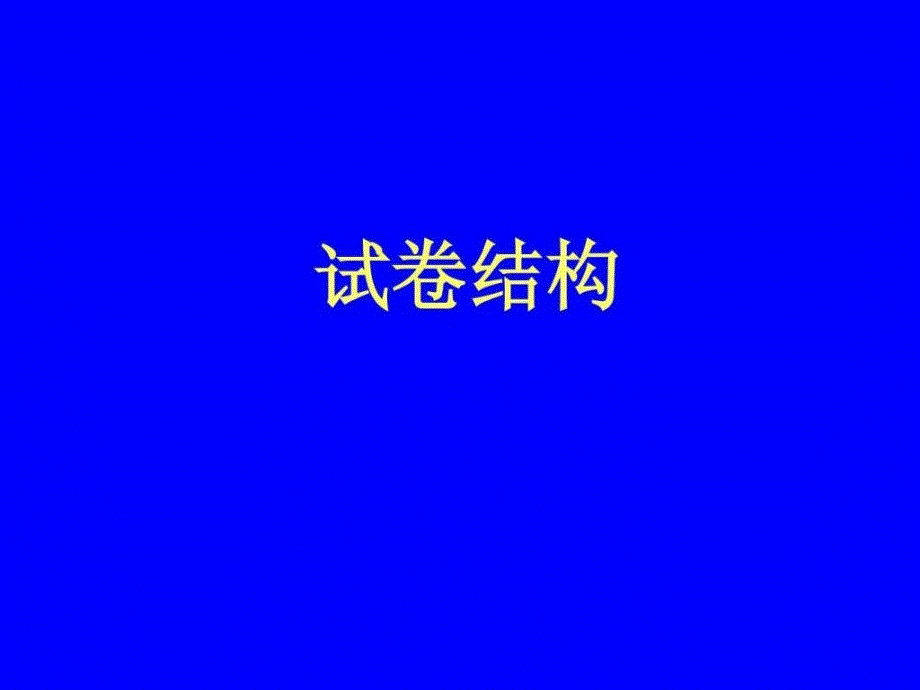 试卷结构